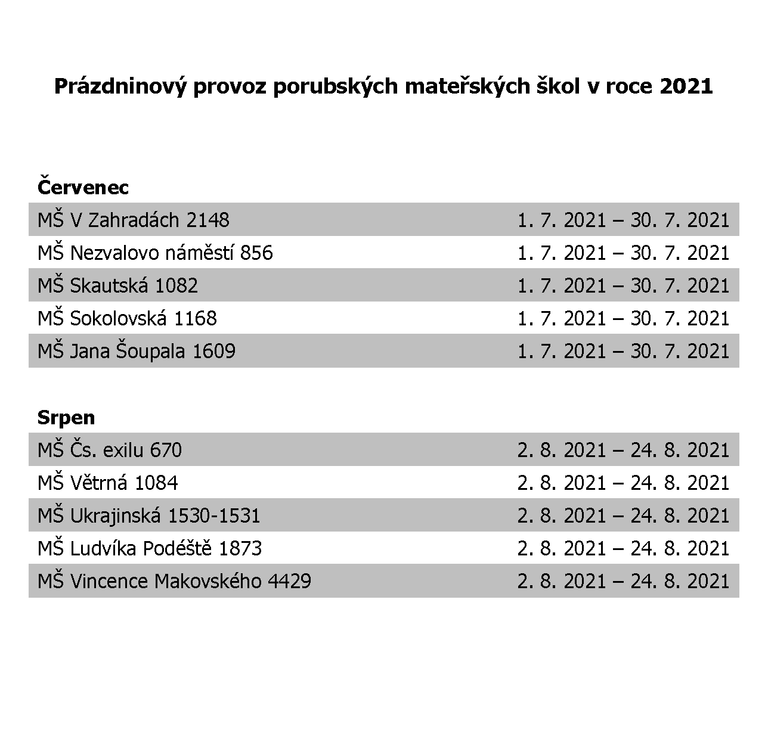 **Prázdninový provoz porubských mateřských škol v roce 2021**

**Červenec**

| | |
|---|---|
| MŠ V Zahradách 2148 | 1. 7. 2021 – 30. 7. 2021 |
| MŠ Nezvalovo náměstí 856 | 1. 7. 2021 – 30. 7. 2021 |
| MŠ Skautská 1082 | 1. 7. 2021 – 30. 7. 2021 |
| MŠ Sokolovská 1168 | 1. 7. 2021 – 30. 7. 2021 |
| MŠ Jana Šoupala 1609 | 1. 7. 2021 – 30. 7. 2021 |

**Srpen**

| | |
|---|---|
| MŠ Čs. exilu 670 | 2. 8. 2021 – 24. 8. 2021 |
| MŠ Větrná 1084 | 2. 8. 2021 – 24. 8. 2021 |
| MŠ Ukrajinská 1530-1531 | 2. 8. 2021 – 24. 8. 2021 |
| MŠ Ludvíka Podéště 1873 | 2. 8. 2021 – 24. 8. 2021 |
| MŠ Vincence Makovského 4429 | 2. 8. 2021 – 24. 8. 2021 |